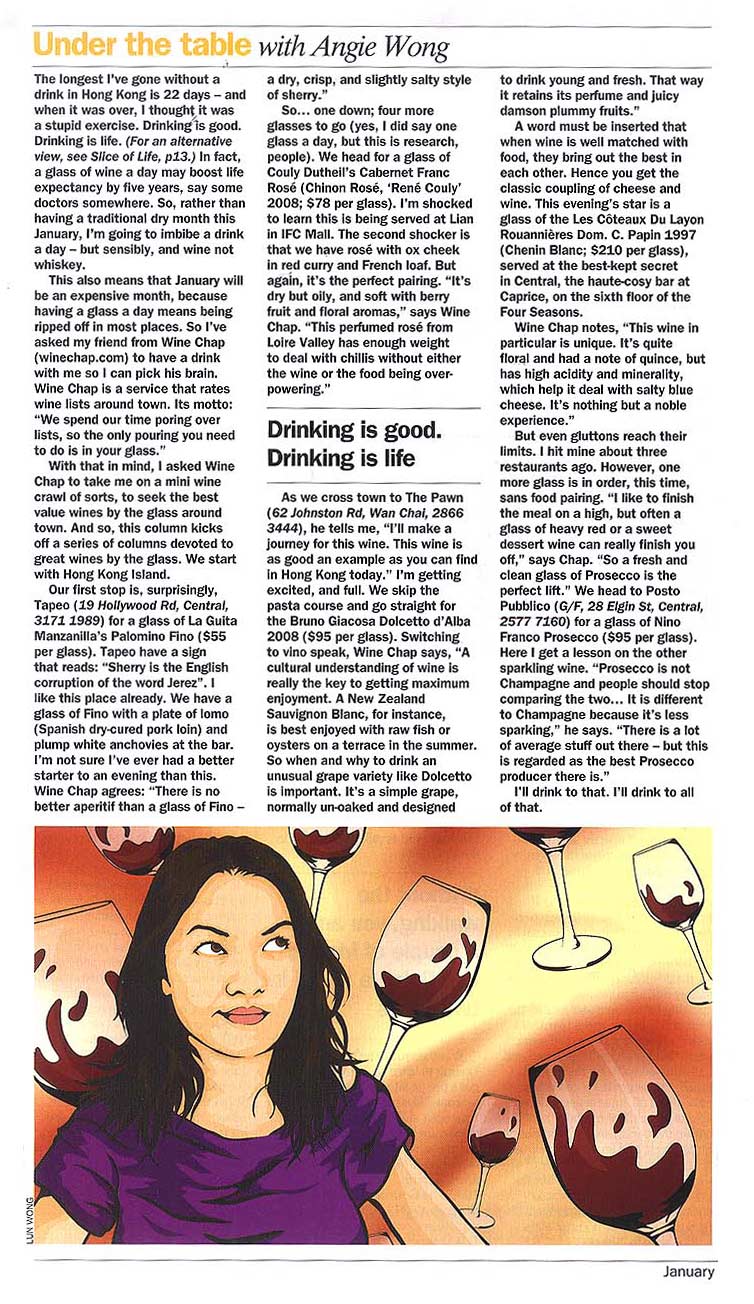 Under the table with Angie Wong

The longest I've gone without a drink in Hong Kong is 22 days – and when it was over, I thought it was a stupid exercise. Drinking is good. Drinking is life. (For an alternative view, see Slice of Life, p13.) In fact, a glass of wine a day may boost life expectancy by five years, say some doctors somewhere. So, rather than having a traditional dry month this January, I'm going to imbibe a drink a day – but sensibly, and wine not whiskey.

This also means that January will be an expensive month, because having a glass a day means being ripped off in most places. So I've asked my friend from Wine Chap (winechap.com) to have a drink with me so I can pick his brain. Wine Chap is a service that rates wine lists around town. Its motto: "We spend our time poring over lists, so the only pouring you need to do is in your glass."

With that in mind, I asked Wine Chap to take me on a mini wine crawl of sorts, to seek the best value wines by the glass around town. And so, this column kicks off a series of columns devoted to great wines by the glass. We start with Hong Kong Island.

Our first stop is, surprisingly, Tapeo (19 Hollywood Rd, Central, 3171 1989) for a glass of La Guita Manzanilla's Palomino Fino ($55 per glass). Tapeo have a sign that reads: "Sherry is the English corruption of the word Jerez". I like this place already. We have a glass of Fino with a plate of lomo (Spanish dry-cured pork loin) and plump white anchovies at the bar. I'm not sure I've ever had a better starter to an evening than this. Wine Chap agrees: "There is no better aperitif than a glass of Fino – a dry, crisp, and slightly salty style of sherry."

So... one down; four more glasses to go (yes, I did say one glass a day, but this is research, people). We head for a glass of Couly Dutheil's Cabernet Franc Rosé (Chinon Rosé, 'René Couly' 2008; $78 per glass). I'm shocked to learn this is being served at Lian in IFC Mall. The second shocker is that we have rosé with ox cheek in red curry and French loaf. But again, it's the perfect pairing. "It's dry but oily, and soft with berry fruit and floral aromas," says Wine Chap. "This perfumed rosé from Loire Valley has enough weight to deal with chillis without either the wine or the food being overpowering."

Drinking is good. Drinking is life

As we cross town to The Pawn (62 Johnston Rd, Wan Chai, 2866 3444), he tells me, "I'll make a journey for this wine. This wine is as good an example as you can find in Hong Kong today." I'm getting excited, and full. We skip the pasta course and go straight for the Bruno Giacosa Dolcetto d'Alba 2008 ($95 per glass). Switching to vino speak, Wine Chap says, "A cultural understanding of wine is really the key to getting maximum enjoyment. A New Zealand Sauvignon Blanc, for instance, is best enjoyed with raw fish or oysters on a terrace in the summer. So when and why to drink an unusual grape variety like Dolcetto is important. It's a simple grape, normally un-oaked and designed to drink young and fresh. That way it retains its perfume and juicy damson plummy fruits."

A word must be inserted that when wine is well matched with food, they bring out the best in each other. Hence you get the classic coupling of cheese and wine. This evening's star is a glass of the Les Côteaux Du Layon Rouannières Dom. C. Papin 1997 (Chenin Blanc; $210 per glass), served at the best-kept secret in Central, the haute-cosy bar at Caprice, on the sixth floor of the Four Seasons.

Wine Chap notes, "This wine in particular is unique. It's quite floral and had a note of quince, but has high acidity and minerality, which help it deal with salty blue cheese. It's nothing but a noble experience."

But even gluttons reach their limits. I hit mine about three restaurants ago. However, one more glass is in order, this time, sans food pairing. "I like to finish the meal on a high, but often a glass of heavy red or a sweet dessert wine can really finish you off," says Chap. "So a fresh and clean glass of Prosecco is the perfect lift." We head to Posto Pubblico (G/F, 28 Elgin St, Central, 2577 7160) for a glass of Nino Franco Prosecco ($95 per glass). Here I get a lesson on the other sparkling wine. "Prosecco is not Champagne and people should stop comparing the two... It is different to Champagne because it's less sparking," he says. "There is a lot of average stuff out there – but this is regarded as the best Prosecco producer there is."

I'll drink to that. I'll drink to all of that.

LUN WONG

January